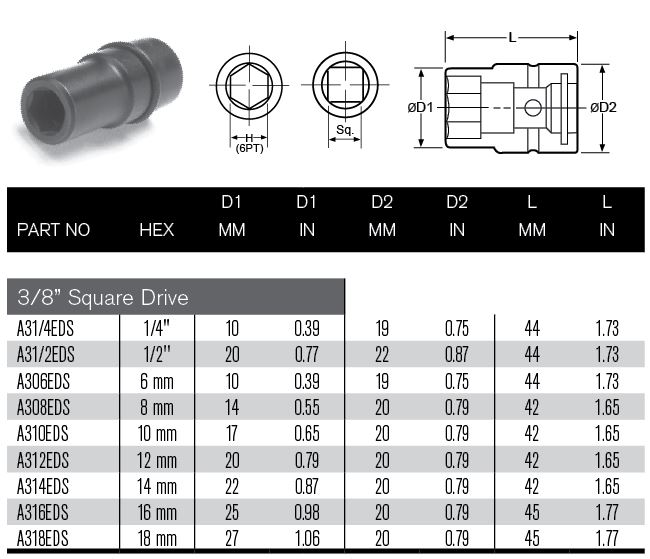 H
(6PT)

Sq.

L

øD1

øD2

| PART NO | HEX | D1 MM | D1 IN | D2 MM | D2 IN | L MM | L IN |
|---|---|---|---|---|---|---|---|
| 3/8" Square Drive | | | | | | | |
| A31/4EDS | 1/4" | 10 | 0.39 | 19 | 0.75 | 44 | 1.73 |
| A31/2EDS | 1/2" | 20 | 0.77 | 22 | 0.87 | 44 | 1.73 |
| A306EDS | 6 mm | 10 | 0.39 | 19 | 0.75 | 44 | 1.73 |
| A308EDS | 8 mm | 14 | 0.55 | 20 | 0.79 | 42 | 1.65 |
| A310EDS | 10 mm | 17 | 0.65 | 20 | 0.79 | 42 | 1.65 |
| A312EDS | 12 mm | 20 | 0.79 | 20 | 0.79 | 42 | 1.65 |
| A314EDS | 14 mm | 22 | 0.87 | 20 | 0.79 | 42 | 1.65 |
| A316EDS | 16 mm | 25 | 0.98 | 20 | 0.79 | 45 | 1.77 |
| A318EDS | 18 mm | 27 | 1.06 | 20 | 0.79 | 45 | 1.77 |